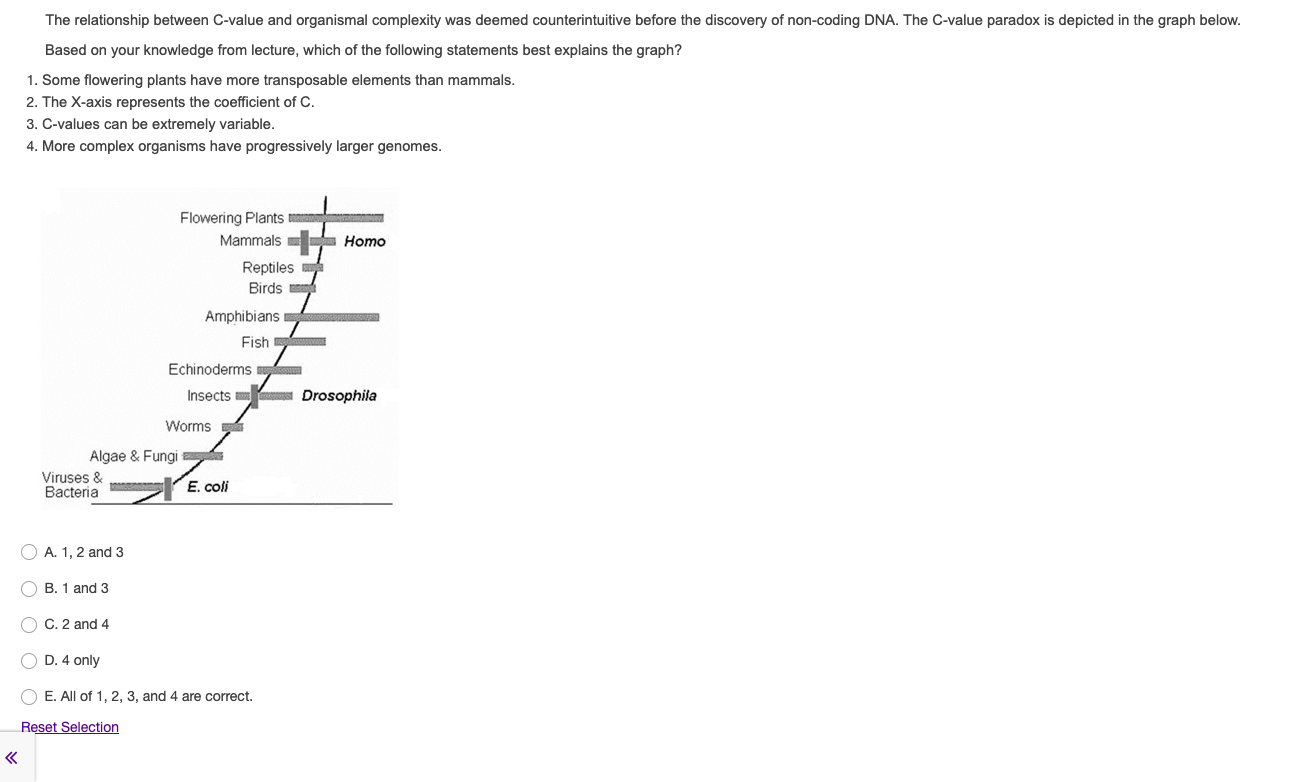 The relationship between C-value and organismal complexity was deemed counterintuitive before the discovery of non-coding DNA. The C-value paradox is depicted in the graph below.

Based on your knowledge from lecture, which of the following statements best explains the graph?

1. Some flowering plants have more transposable elements than mammals.
2. The X-axis represents the coefficient of C.
3. C-values can be extremely variable.
4. More complex organisms have progressively larger genomes.

Flowering Plants
Mammals
Homo
Reptiles
Birds
Amphibians
Fish
Echinoderms
Insects
Drosophila
Worms
Algae & Fungi
Viruses & Bacteria
E. coli

A. 1, 2 and 3
B. 1 and 3
C. 2 and 4
D. 4 only
E. All of 1, 2, 3, and 4 are correct.

Reset Selection

«